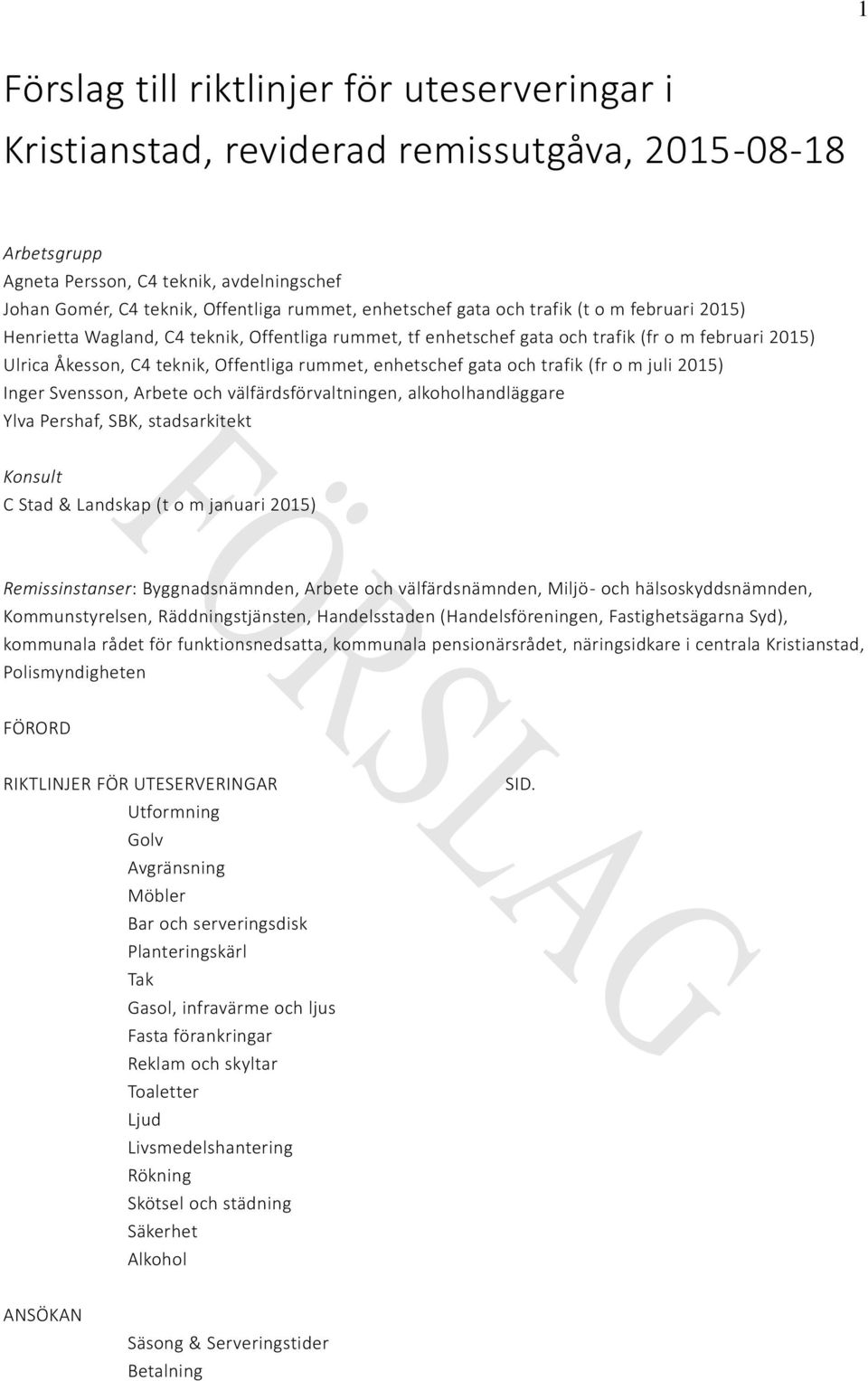 1

Förslag till riktlinjer för uteserveringar i Kristianstad, reviderad remissutgåva, 2015-08-18

Arbetsgrupp
Agneta Persson, C4 teknik, avdelningschef
Johan Gomér, C4 teknik, Offentliga rummet, enhetschef gata och trafik (t o m februari 2015)
Henrietta Wagland, C4 teknik, Offentliga rummet, tf enhetschef gata och trafik (fr o m februari 2015)
Ulrica Åkesson, C4 teknik, Offentliga rummet, enhetschef gata och trafik (fr o m juli 2015)
Inger Svensson, Arbete och välfärdsförvaltningen, alkoholhandläggare
Ylva Pershaf, SBK, stadsarkitekt

Konsult
C Stad & Landskap (t o m januari 2015)

Remissinstanser: Byggnadsnämnden, Arbete och välfärdsnämnden, Miljö- och hälsoskyddsnämnden, Kommunstyrelsen, Räddningstjänsten, Handelsstaden (Handelsföreningen, Fastighetsägarna Syd), kommunala rådet för funktionsnedsatta, kommunala pensionärsrådet, näringsidkare i centrala Kristianstad, Polismyndigheten

FÖRORD

RIKTLINJER FÖR UTESERVERINGAR SID.
Utformning
Golv
Avgränsning
Möbler
Bar och serveringsdisk
Planteringskärl
Tak
Gasol, infravärme och ljus
Fasta förankringar
Reklam och skyltar
Toaletter
Ljud
Livsmedelshantering
Rökning
Skötsel och städning
Säkerhet
Alkohol

ANSÖKAN
Säsong & Serveringstider
Betalning

FÖRSLAG